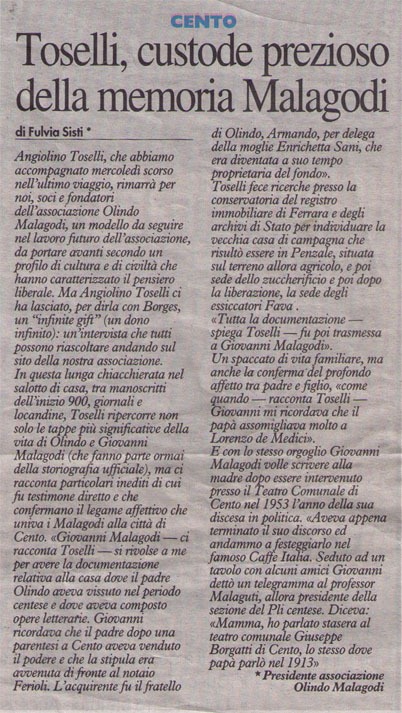 CENTO

Toselli, custode prezioso della memoria Malagodi

di Fulvia Sisti *

Angiolino Toselli, che abbiamo accompagnato mercoledì scorso nell'ultimo viaggio, rimarrà per noi, soci e fondatori dell'associazione Olindo Malagodi, un modello da seguire nel lavoro futuro dell'associazione, da portare avanti secondo un profilo di cultura e di civiltà che hanno caratterizzato il pensiero liberale. Ma Angiolino Toselli ci ha lasciato, per dirla con Borges, un "infinite gift" (un dono infinito): un'intervista che tutti possono riascoltare andando sul sito della nostra associazione.
In questa lunga chiacchierata nel salotto di casa, tra manoscritti dell'inizio 900, giornali e locandine, Toselli ripercorre non solo le tappe più significative della vita di Olindo e Giovanni Malagodi (che fanno parte ormai della storiografia ufficiale), ma ci racconta particolari inediti di cui fu testimone diretto e che confermano il legame affettivo che univa i Malagodi alla città di Cento. «Giovanni Malagodi — ci racconta Toselli — si rivolse a me per avere la documentazione relativa alla casa dove il padre Olindo aveva vissuto nel periodo centese e dove aveva composto opere letterarie. Giovanni ricordava che il padre dopo una parentesi a Cento aveva venduto il podere e che la stipula era avvenuta di fronte al notaio Ferioli. L'acquirente fu il fratello di Olindo, Armando, per delega della moglie Enrichetta Sani, che era diventata a suo tempo proprietaria del fondo».
Toselli fece ricerche presso la conservatoria del registro immobiliare di Ferrara e degli archivi di Stato per individuare la vecchia casa di campagna che risultò essere in Penzale, situata sul terreno allora agricolo, e poi sede dello zuccherificio e poi dopo la liberazione, la sede degli essiccatori Fava .
«Tutta la documentazione — spiega Toselli — fu poi trasmessa a Giovanni Malagodi».
Un spaccato di vita familiare, ma anche la conferma del profondo affetto tra padre e figlio, «come quando — racconta Toselli — Giovanni mi ricordava che il papà assomigliava molto a Lorenzo de Medici».
E con lo stesso orgoglio Giovanni Malagodi volle scrivere alla madre dopo essere intervenuto presso il Teatro Comunale di Cento nel 1953 l'anno della sua discesa in politica. «Aveva appena terminato il suo discorso ed andammo a festeggiarlo nel famoso Caffè Italia. Seduto ad un tavolo con alcuni amici Giovanni dettò un telegramma al professor Malaguti, allora presidente della sezione del Pli centese. Diceva: «Mamma, ho parlato stasera al teatro comunale Giuseppe Borgatti di Cento, lo stesso dove papà parlò nel 1913»

* Presidente associazione Olindo Malagodi